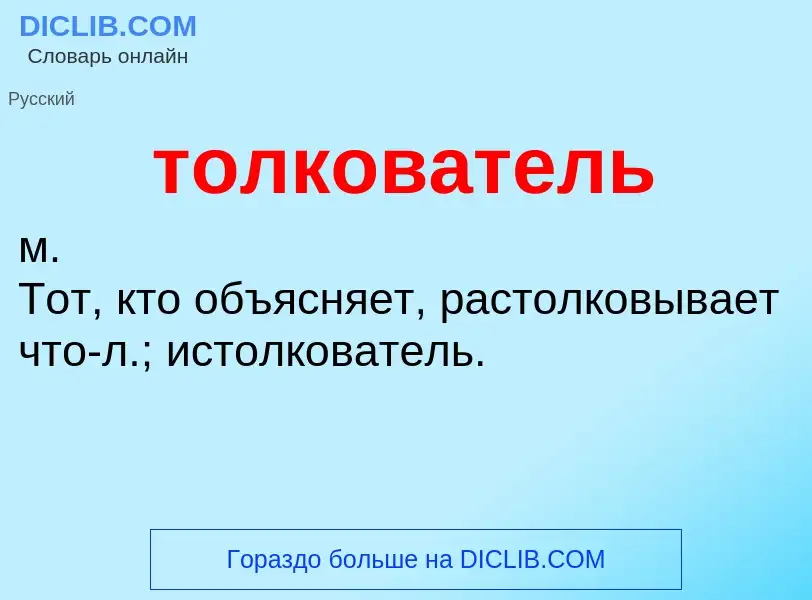 DICLIB.COM
Словарь онлайн

Русский

толкователь

м.
Тот, кто объясняет, растолковывает что-л.; истолкователь.

Гораздо больше на DICLIB.COM